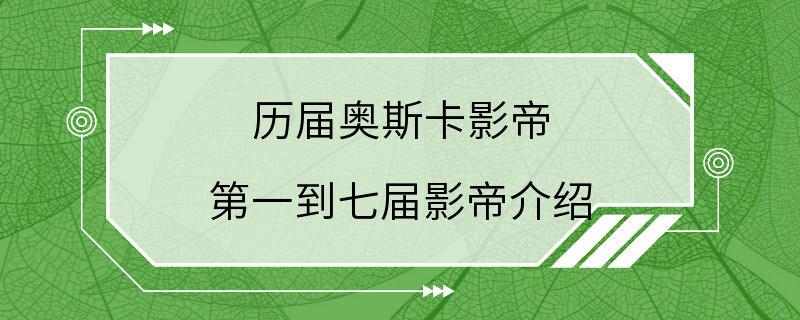 历届奥斯卡影帝

第一到七届影帝介绍